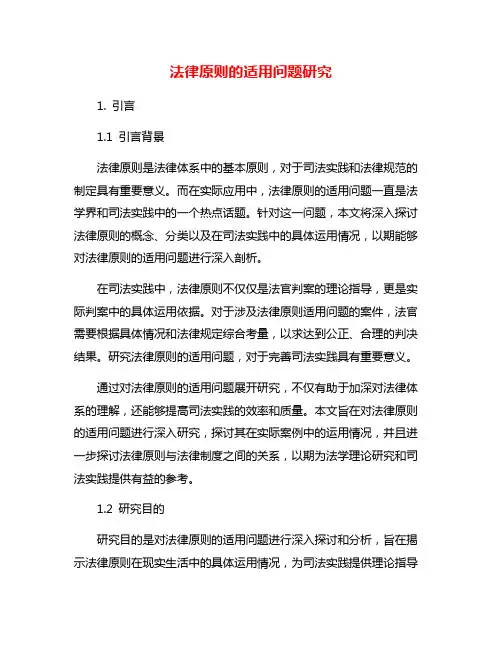 法律原则的适用问题研究

1. 引言

1.1 引言背景

法律原则是法律体系中的基本原则，对于司法实践和法律规范的制定具有重要意义。而在实际应用中，法律原则的适用问题一直是法学界和司法实践中的一个热点话题。针对这一问题，本文将深入探讨法律原则的概念、分类以及在司法实践中的具体运用情况，以期能够对法律原则的适用问题进行深入剖析。

在司法实践中，法律原则不仅仅是法官判案的理论指导，更是实际判案中的具体运用依据。对于涉及法律原则适用问题的案件，法官需要根据具体情况和法律规定综合考量，以求达到公正、合理的判决结果。研究法律原则的适用问题，对于完善司法实践具有重要意义。

通过对法律原则的适用问题展开研究，不仅有助于加深对法律体系的理解，还能够提高司法实践的效率和质量。本文旨在对法律原则的适用问题进行深入研究，探讨其在实际案例中的运用情况，并且进一步探讨法律原则与法律制度之间的关系，以期为法学理论研究和司法实践提供有益的参考。

1.2 研究目的

研究目的是对法律原则的适用问题进行深入探讨和分析，旨在揭示法律原则在现实生活中的具体运用情况，为司法实践提供理论指导